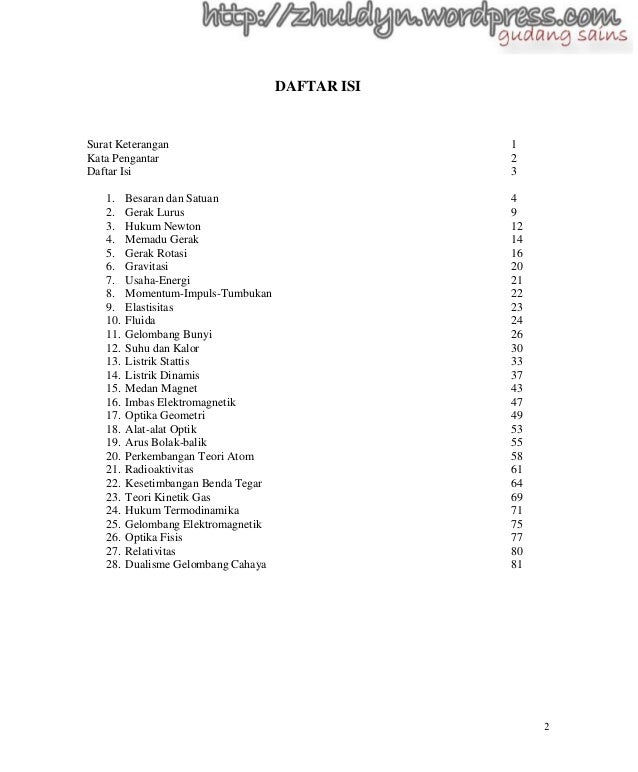 http://zhuldyn.wordpress.com
gudang sains

DAFTAR ISI

Surat Keterangan 1
Kata Pengantar 2
Daftar Isi 3

1. Besaran dan Satuan 4
2. Gerak Lurus 9
3. Hukum Newton 12
4. Memadu Gerak 14
5. Gerak Rotasi 16
6. Gravitasi 20
7. Usaha-Energi 21
8. Momentum-Impuls-Tumbukan 22
9. Elastisitas 23
10. Fluida 24
11. Gelombang Bunyi 26
12. Suhu dan Kalor 30
13. Listrik Stattis 33
14. Listrik Dinamis 37
15. Medan Magnet 43
16. Imbas Elektromagnetik 47
17. Optika Geometri 49
18. Alat-alat Optik 53
19. Arus Bolak-balik 55
20. Perkembangan Teori Atom 58
21. Radioaktivitas 61
22. Kesetimbangan Benda Tegar 64
23. Teori Kinetik Gas 69
24. Hukum Termodinamika 71
25. Gelombang Elektromagnetik 75
26. Optika Fisis 77
27. Relativitas 80
28. Dualisme Gelombang Cahaya 81

2